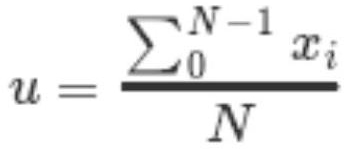 $u = \frac{\sum_{0}^{N-1} x_i}{N}$